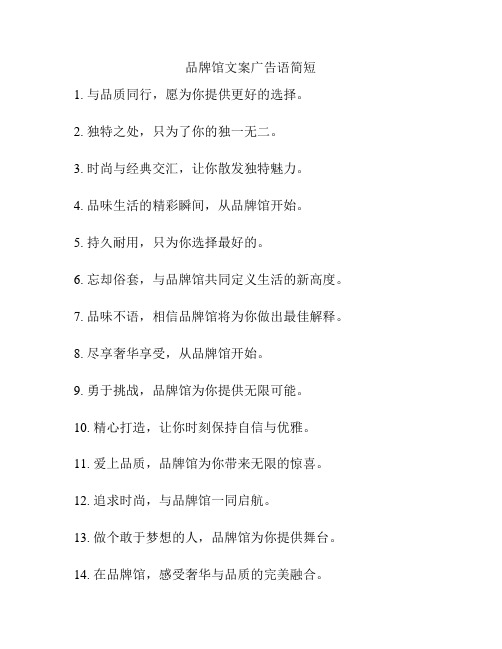 品牌馆文案广告语简短

1. 与品质同行，愿为你提供更好的选择。

2. 独特之处，只为了你的独一无二。

3. 时尚与经典交汇，让你散发独特魅力。

4. 品味生活的精彩瞬间，从品牌馆开始。

5. 持久耐用，只为你选择最好的。

6. 忘却俗套，与品牌馆共同定义生活的新高度。

7. 品味不语，相信品牌馆将为你做出最佳解释。

8. 尽享奢华享受，从品牌馆开始。

9. 勇于挑战，品牌馆为你提供无限可能。

10. 精心打造，让你时刻保持自信与优雅。

11. 爱上品质，品牌馆为你带来无限的惊喜。

12. 追求时尚，与品牌馆一同启航。

13. 做个敢于梦想的人，品牌馆为你提供舞台。

14. 在品牌馆，感受奢华与品质的完美融合。